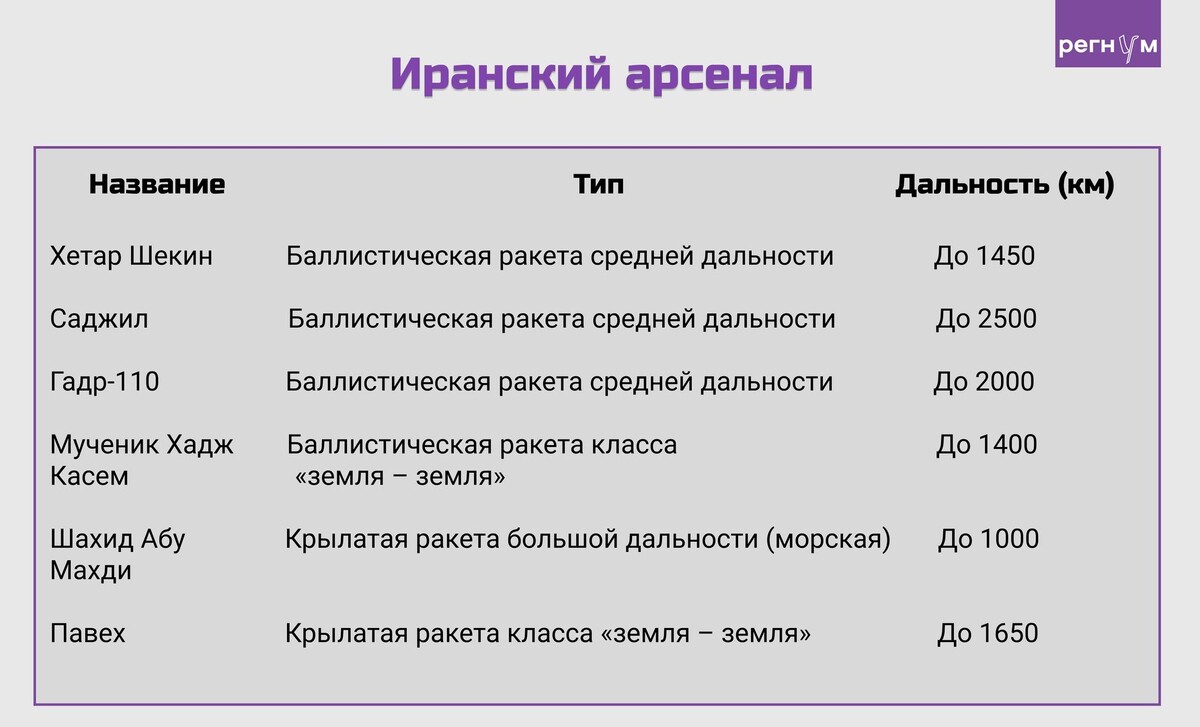 регнум

Иранский арсенал

| Название | Тип | Дальность (км) |
|---|---|---|
| Хетар Шекин | Баллистическая ракета средней дальности | До 1450 |
| Саджил | Баллистическая ракета средней дальности | До 2500 |
| Гадр-110 | Баллистическая ракета средней дальности | До 2000 |
| Мученик Хадж Касем | Баллистическая ракета класса «земля – земля» | До 1400 |
| Шахид Абу Махди | Крылатая ракета большой дальности (морская) | До 1000 |
| Павех | Крылатая ракета класса «земля – земля» | До 1650 |